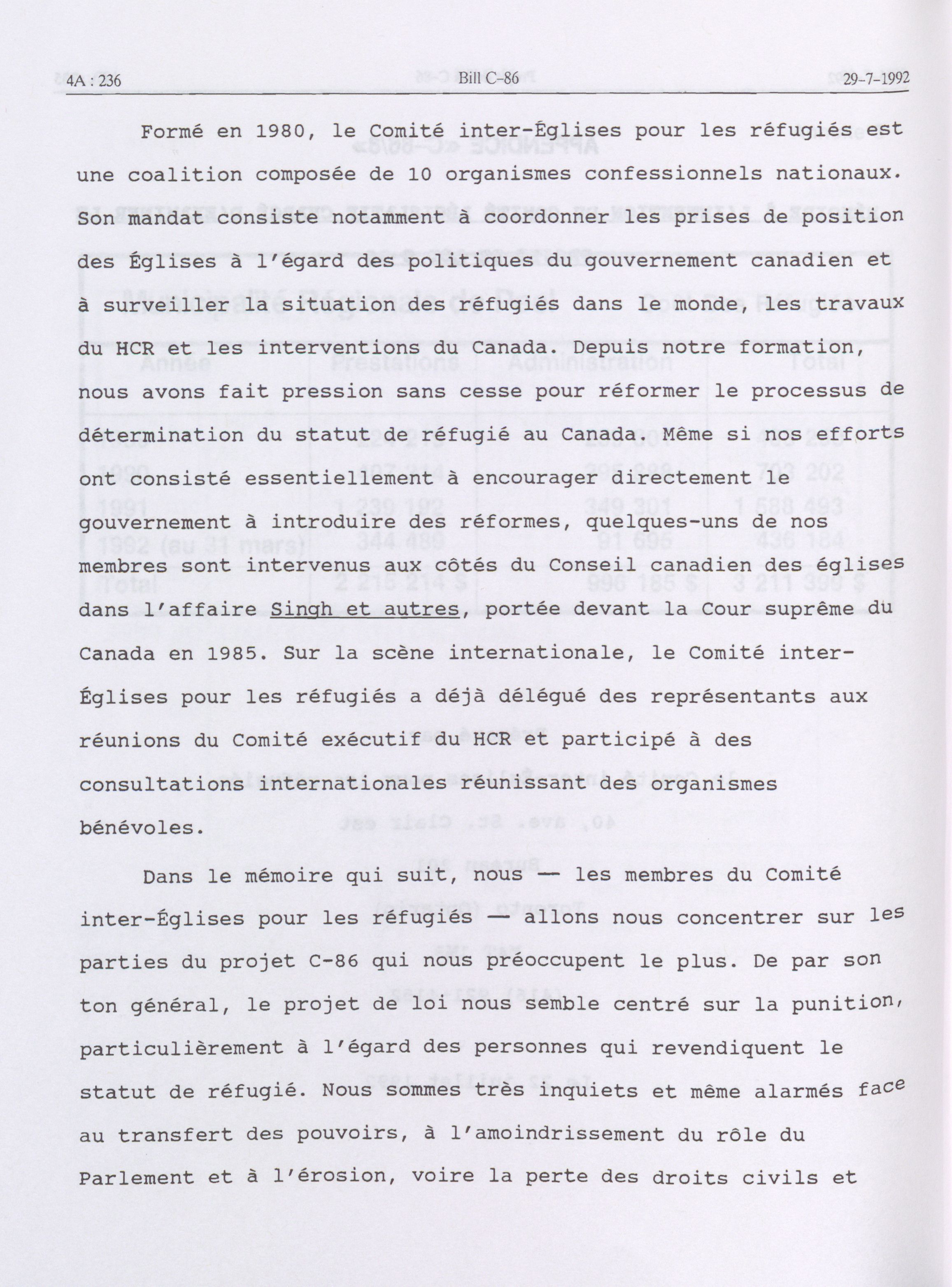 4A : 236 Bill C-86 29-7-1992

Formé en 1980, le Comité inter-Églises pour les réfugiés est une coalition composée de 10 organismes confessionnels nationaux. Son mandat consiste notamment à coordonner les prises de position des Églises à l'égard des politiques du gouvernement canadien et à surveiller la situation des réfugiés dans le monde, les travaux du HCR et les interventions du Canada. Depuis notre formation, nous avons fait pression sans cesse pour réformer le processus de détermination du statut de réfugié au Canada. Même si nos efforts ont consisté essentiellement à encourager directement le gouvernement à introduire des réformes, quelques-uns de nos membres sont intervenus aux côtés du Conseil canadien des églises dans l'affaire Singh et autres, portée devant la Cour suprême du Canada en 1985. Sur la scène internationale, le Comité inter-Églises pour les réfugiés a déjà délégué des représentants aux réunions du Comité exécutif du HCR et participé à des consultations internationales réunissant des organismes bénévoles.

Dans le mémoire qui suit, nous — les membres du Comité inter-Églises pour les réfugiés — allons nous concentrer sur les parties du projet C-86 qui nous préoccupent le plus. De par son ton général, le projet de loi nous semble centré sur la punition, particulièrement à l'égard des personnes qui revendiquent le statut de réfugié. Nous sommes très inquiets et même alarmés face au transfert des pouvoirs, à l'amoindrissement du rôle du Parlement et à l'érosion, voire la perte des droits civils et